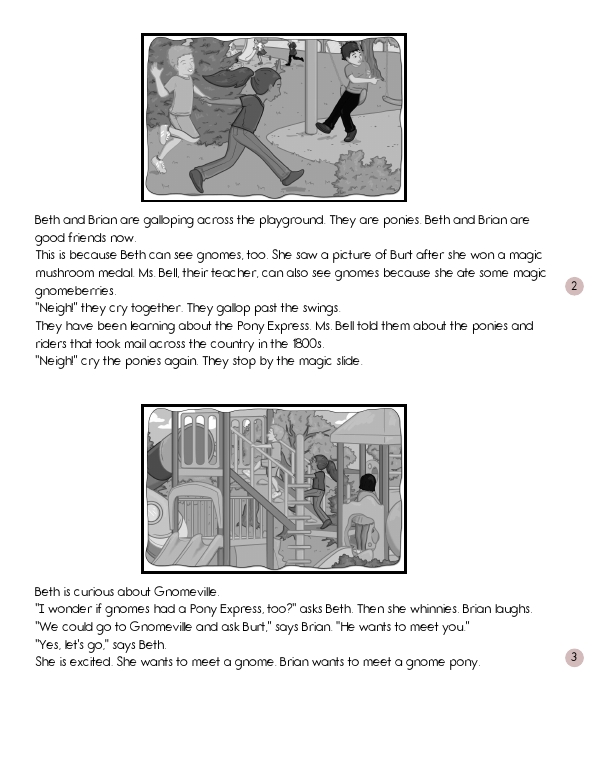 Beth and Brian are galloping across the playground. They are ponies. Beth and Brian are good friends now.
This is because Beth can see gnomes, too. She saw a picture of Burt after she won a magic mushroom medal. Ms. Bell, their teacher, can also see gnomes because she ate some magic gnomeberries.
"Neigh!" they cry together. They gallop past the swings.
They have been learning about the Pony Express. Ms. Bell told them about the ponies and riders that took mail across the country in the 1800s.
"Neigh!" cry the ponies again. They stop by the magic slide.

2

Beth is curious about Gnomeville.
"I wonder if gnomes had a Pony Express, too?" asks Beth. Then she whinnies. Brian laughs.
"We could go to Gnomeville and ask Burt," says Brian. "He wants to meet you."
"Yes, let's go," says Beth.
She is excited. She wants to meet a gnome. Brian wants to meet a gnome pony.

3